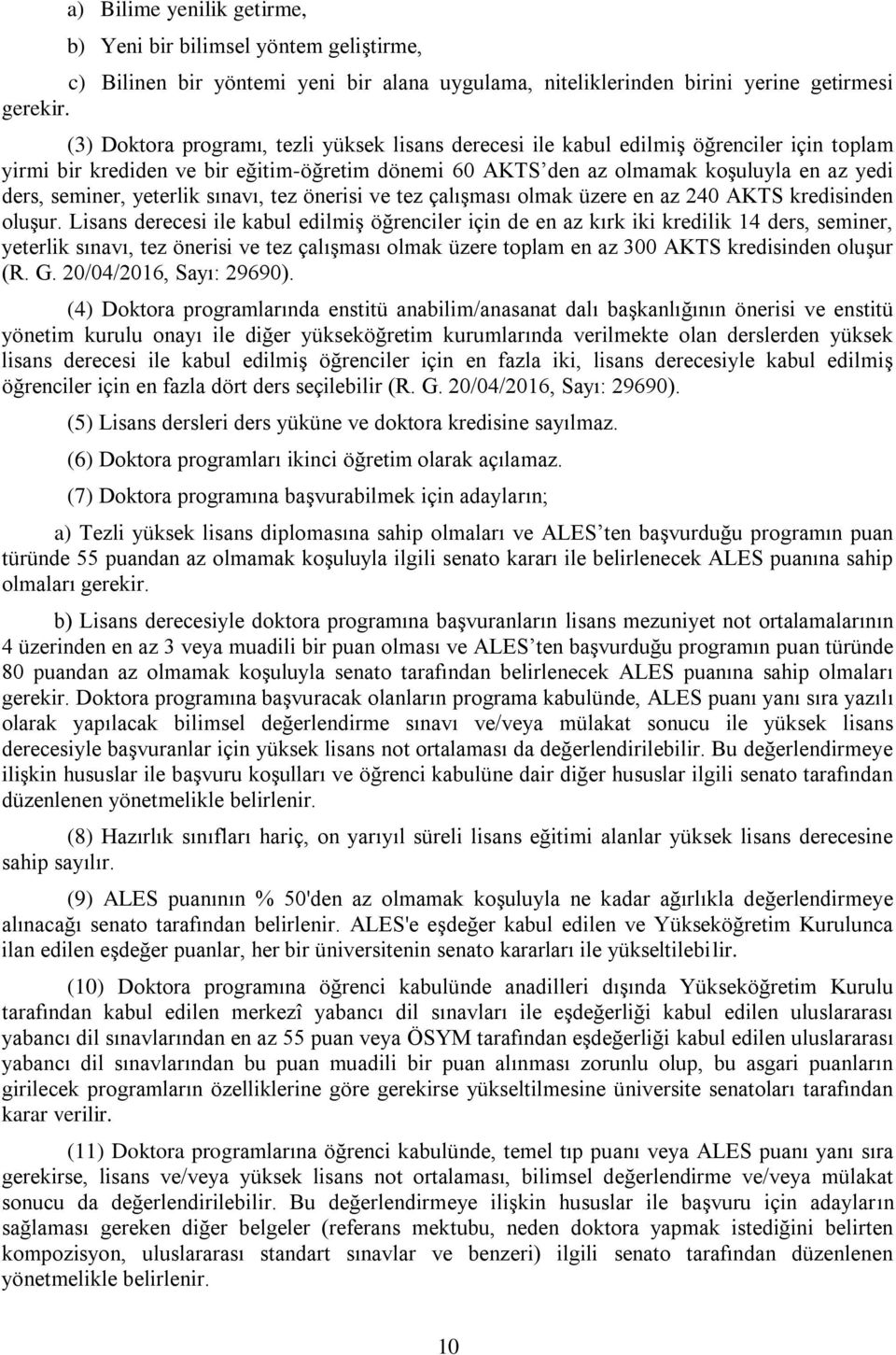 a) Bilime yenilik getirme,

b) Yeni bir bilimsel yöntem geliştirme,

c) Bilinen bir yöntemi yeni bir alana uygulama, niteliklerinden birini yerine getirmesi gerekir.

(3) Doktora programı, tezli yüksek lisans derecesi ile kabul edilmiş öğrenciler için toplam yirmi bir krediden ve bir eğitim-öğretim dönemi 60 AKTS'den az olmamak koşuluyla en az yedi ders, seminer, yeterlik sınavı, tez önerisi ve tez çalışması olmak üzere en az 240 AKTS kredisinden oluşur. Lisans derecesi ile kabul edilmiş öğrenciler için de en az kırk iki kredilik 14 ders, seminer, yeterlik sınavı, tez önerisi ve tez çalışması olmak üzere toplam en az 300 AKTS kredisinden oluşur (R. G. 20/04/2016, Sayı: 29690).

(4) Doktora programlarında enstitü anabilim/anasanat dalı başkanlığının önerisi ve enstitü yönetim kurulu onayı ile diğer yükseköğretim kurumlarında verilmekte olan derslerden yüksek lisans derecesi ile kabul edilmiş öğrenciler için en fazla iki, lisans derecesiyle kabul edilmiş öğrenciler için en fazla dört ders seçilebilir (R. G. 20/04/2016, Sayı: 29690).

(5) Lisans dersleri ders yüküne ve doktora kredisine sayılmaz.

(6) Doktora programları ikinci öğretim olarak açılamaz.

(7) Doktora programına başvurabilmek için adayların;

a) Tezli yüksek lisans diplomasına sahip olmaları ve ALES'ten başvurduğu programın puan türünde 55 puandan az olmamak koşuluyla ilgili senato kararı ile belirlenecek ALES puanına sahip olmaları gerekir.

b) Lisans derecesiyle doktora programına başvuranların lisans mezuniyet not ortalamalarının 4 üzerinden en az 3 veya muadili bir puan olması ve ALES'ten başvurduğu programın puan türünde 80 puandan az olmamak koşuluyla senato tarafından belirlenecek ALES puanına sahip olmaları gerekir. Doktora programına başvuracak olanların programa kabulünde, ALES puanı yanı sıra yazılı olarak yapılacak bilimsel değerlendirme sınavı ve/veya mülakat sonucu ile yüksek lisans derecesiyle başvuranlar için yüksek lisans not ortalaması da değerlendirilebilir. Bu değerlendirmeye ilişkin hususlar ile başvuru koşulları ve öğrenci kabulüne dair diğer hususlar ilgili senato tarafından düzenlenen yönetmelikle belirlenir.

(8) Hazırlık sınıfları hariç, on yarıyıl süreli lisans eğitimi alanlar yüksek lisans derecesine sahip sayılır.

(9) ALES puanının % 50'den az olmamak koşuluyla ne kadar ağırlıkla değerlendirmeye alınacağı senato tarafından belirlenir. ALES'e eşdeğer kabul edilen ve Yükseköğretim Kurulunca ilan edilen eşdeğer puanlar, her bir üniversitenin senato kararları ile yükseltilebilir.

(10) Doktora programına öğrenci kabulünde anadilleri dışında Yükseköğretim Kurulu tarafından kabul edilen merkezî yabancı dil sınavları ile eşdeğerliği kabul edilen uluslararası yabancı dil sınavlarından en az 55 puan veya ÖSYM tarafından eşdeğerliği kabul edilen uluslararası yabancı dil sınavlarından bu puan muadili bir puan alınması zorunlu olup, bu asgari puanların girilecek programların özelliklerine göre gerekirse yükseltilmesine üniversite senatoları tarafından karar verilir.

(11) Doktora programlarına öğrenci kabulünde, temel tıp puanı veya ALES puanı yanı sıra gerekirse, lisans ve/veya yüksek lisans not ortalaması, bilimsel değerlendirme ve/veya mülakat sonucu da değerlendirilebilir. Bu değerlendirmeye ilişkin hususlar ile başvuru için adayların sağlaması gereken diğer belgeler (referans mektubu, neden doktora yapmak istediğini belirten kompozisyon, uluslararası standart sınavlar ve benzeri) ilgili senato tarafından düzenlenen yönetmelikle belirlenir.

10